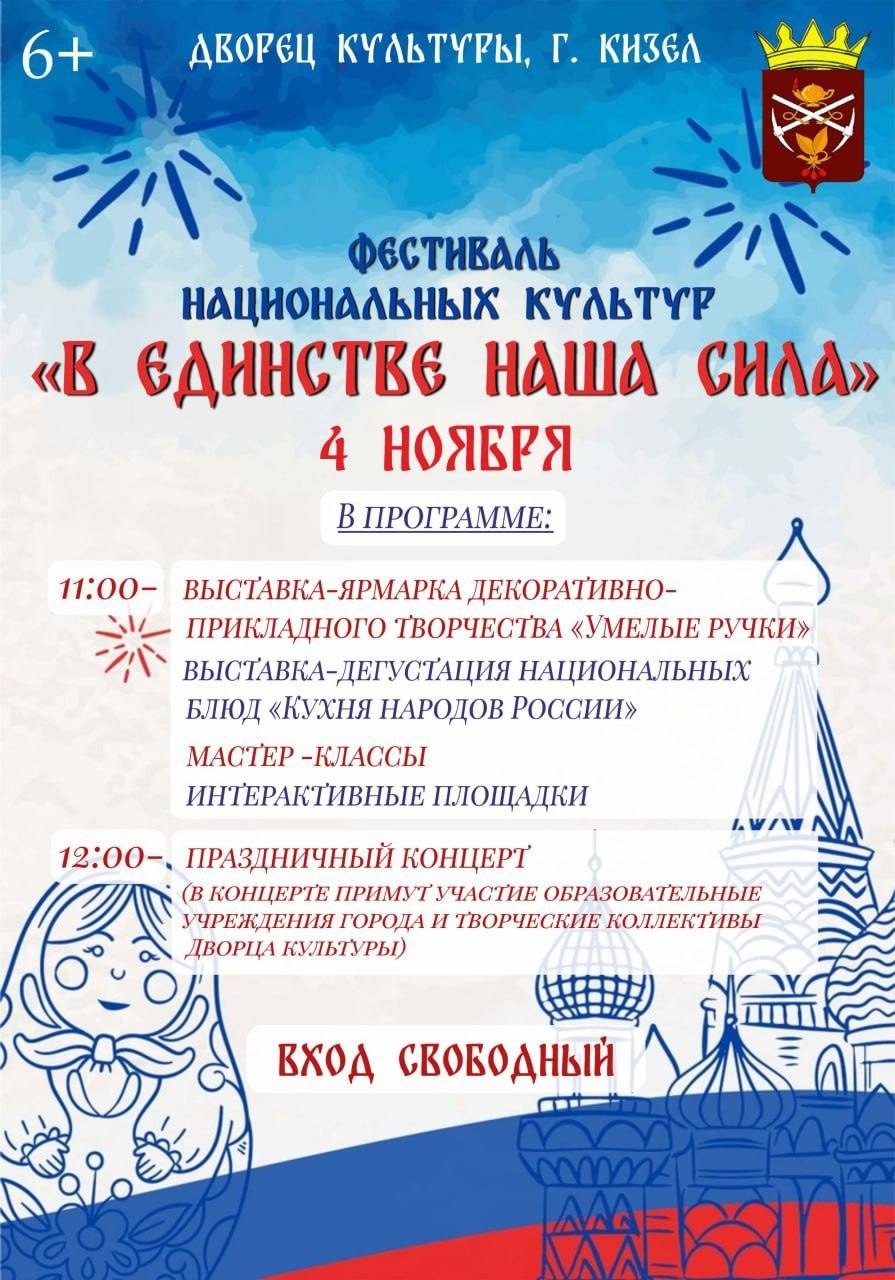 6+

ДВОРЕЦ КУЛЬТУРЫ, Г. КИЗЕЛ

ФЕСТИВАЛЬ
НАЦИОНАЛЬНЫХ КУЛЬТУР
«В ЕДИНСТВЕ НАША СИЛА»
4 НОЯБРЯ

В ПРОГРАММЕ:

11:00- ВЫСТАВКА-ЯРМАРКА ДЕКОРАТИВНО-ПРИКЛАДНОГО ТВОРЧЕСТВА «УМЕЛЫЕ РУЧКИ»
ВЫСТАВКА-ДЕГУСТАЦИЯ НАЦИОНАЛЬНЫХ БЛЮД «КУХНЯ НАРОДОВ РОССИИ»
МАСТЕР -КЛАССЫ
ИНТЕРАКТИВНЫЕ ПЛОЩАДКИ

12:00- ПРАЗДНИЧНЫЙ КОНЦЕРТ
(В КОНЦЕРТЕ ПРИМУТ УЧАСТИЕ ОБРАЗОВАТЕЛЬНЫЕ УЧРЕЖДЕНИЯ ГОРОДА И ТВОРЧЕСКИЕ КОЛЛЕКТИВЫ ДВОРЦА КУЛЬТУРЫ)

ВХОД СВОБОДНЫЙ